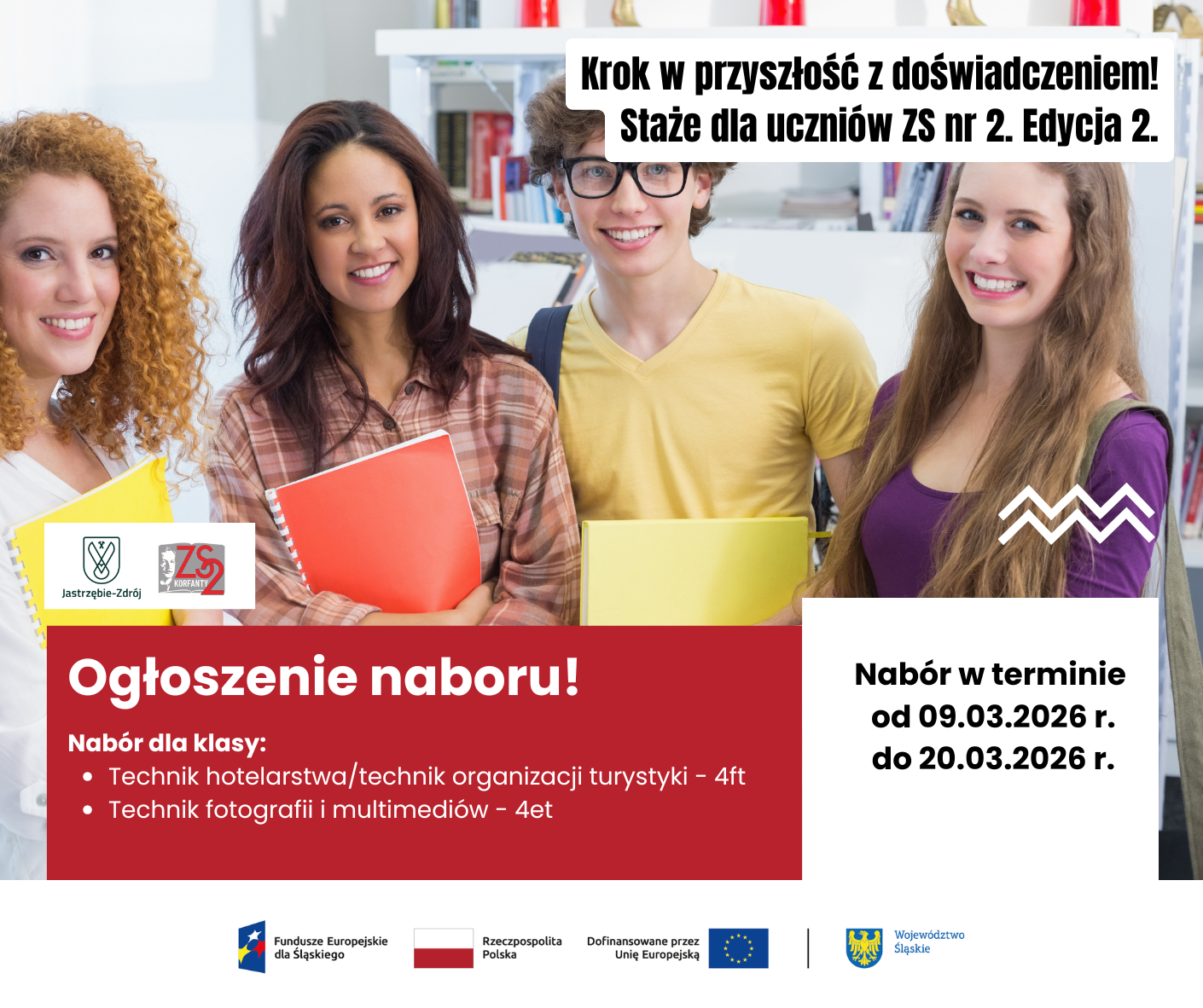 Krok w przyszłość z doświadczeniem!
Staże dla uczniów ZS nr 2. Edycja 2.

Jastrzębie-Zdrój

ZS 2 KORFANTY

Ogłoszenie naboru!

Nabór dla klasy:
• Technik hotelarstwa/technik organizacji turystyki - 4ft
• Technik fotografii i multimediów - 4et

Nabór w terminie
od 09.03.2026 r.
do 20.03.2026 r.

Fundusze Europejskie
dla Śląskiego

Rzeczpospolita
Polska

Dofinansowane przez
Unię Europejską

Województwo
Śląskie